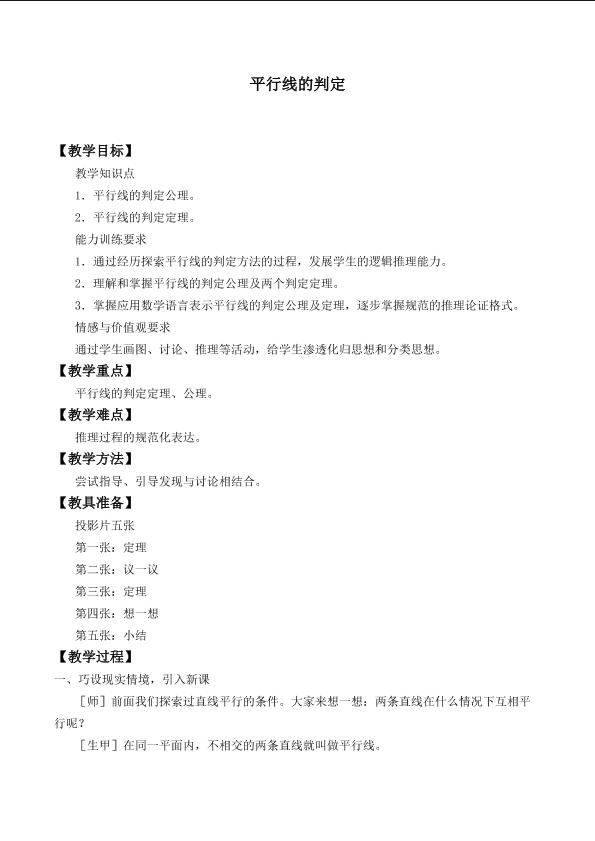 平行线的判定

【教学目标】

教学知识点

1．平行线的判定公理。

2．平行线的判定定理。

能力训练要求

1．通过经历探索平行线的判定方法的过程，发展学生的逻辑推理能力。

2．理解和掌握平行线的判定公理及两个判定定理。

3．掌握应用数学语言表示平行线的判定公理及定理，逐步掌握规范的推理论证格式。

情感与价值观要求

通过学生画图、讨论、推理等活动，给学生渗透化归思想和分类思想。

【教学重点】

平行线的判定定理、公理。

【教学难点】

推理过程的规范化表达。

【教学方法】

尝试指导、引导发现与讨论相结合。

【教具准备】

投影片五张

第一张：定理

第二张：议一议

第三张：定理

第四张：想一想

第五张：小结

【教学过程】

一、巧设现实情境，引入新课

［师］前面我们探索过直线平行的条件。大家来想一想：两条直线在什么情况下互相平行呢？

［生甲］在同一平面内，不相交的两条直线就叫做平行线。